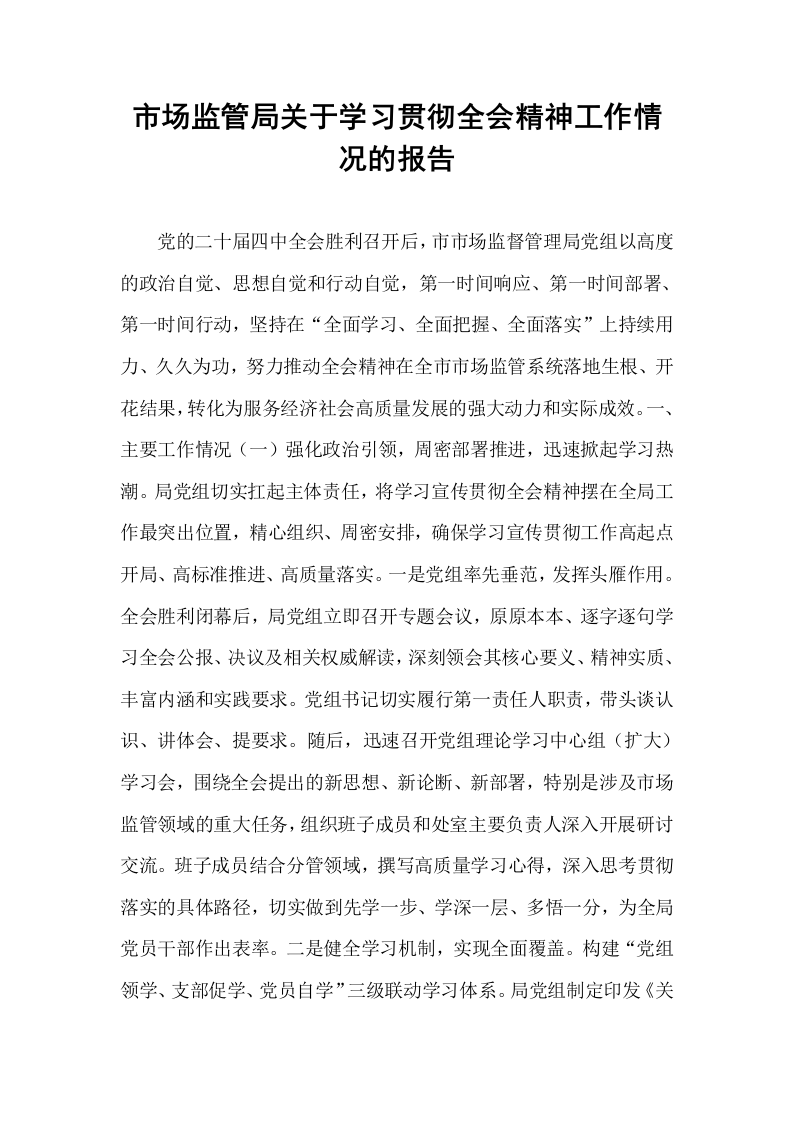 市场监管局关于学习贯彻全会精神工作情况的报告

党的二十届四中全会胜利召开后，市市场监督管理局党组以高度的政治自觉、思想自觉和行动自觉，第一时间响应、第一时间部署、第一时间行动，坚持在“全面学习、全面把握、全面落实”上持续用力、久久为功，努力推动全会精神在全市市场监管系统落地生根、开花结果，转化为服务经济社会高质量发展的强大动力和实际成效。一、主要工作情况（一）强化政治引领，周密部署推进，迅速掀起学习热潮。局党组切实扛起主体责任，将学习宣传贯彻全会精神摆在全局工作最突出位置，精心组织、周密安排，确保学习宣传贯彻工作高起点开局、高标准推进、高质量落实。一是党组率先垂范，发挥头雁作用。全会胜利闭幕后，局党组立即召开专题会议，原原本本、逐字逐句学习全会公报、决议及相关权威解读，深刻领会其核心要义、精神实质、丰富内涵和实践要求。党组书记切实履行第一责任人职责，带头谈认识、讲体会、提要求。随后，迅速召开党组理论学习中心组（扩大）学习会，围绕全会提出的新思想、新论断、新部署，特别是涉及市场监管领域的重大任务，组织班子成员和处室主要负责人深入开展研讨交流。班子成员结合分管领域，撰写高质量学习心得，深入思考贯彻落实的具体路径，切实做到先学一步、学深一层、多悟一分，为全局党员干部作出表率。二是健全学习机制，实现全面覆盖。构建“党组领学、支部促学、党员自学”三级联动学习体系。局党组制定印发《关